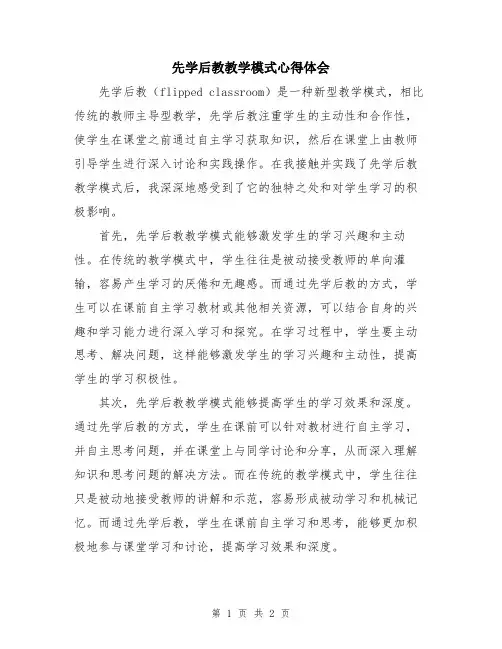 先学后教教学模式心得体会

先学后教（flipped classroom）是一种新型教学模式，相比传统的教师主导型教学，先学后教注重学生的主动性和合作性，使学生在课堂之前通过自主学习获取知识，然后在课堂上由教师引导学生进行深入讨论和实践操作。在我接触并实践了先学后教教学模式后，我深深地感受到了它的独特之处和对学生学习的积极影响。

首先，先学后教教学模式能够激发学生的学习兴趣和主动性。在传统的教学模式中，学生往往是被动接受教师的单向灌输，容易产生学习的厌倦和无趣感。而通过先学后教的方式，学生可以在课前自主学习教材或其他相关资源，可以结合自身的兴趣和学习能力进行深入学习和探究。在学习过程中，学生要主动思考、解决问题，这样能够激发学生的学习兴趣和主动性，提高学生的学习积极性。

其次，先学后教教学模式能够提高学生的学习效果和深度。通过先学后教的方式，学生在课前可以针对教材进行自主学习，并自主思考问题，并在课堂上与同学讨论和分享，从而深入理解知识和思考问题的解决方法。而在传统的教学模式中，学生往往只是被动地接受教师的讲解和示范，容易形成被动学习和机械记忆。而通过先学后教，学生在课前自主学习和思考，能够更加积极地参与课堂学习和讨论，提高学习效果和深度。

第 1 页 共 2 页